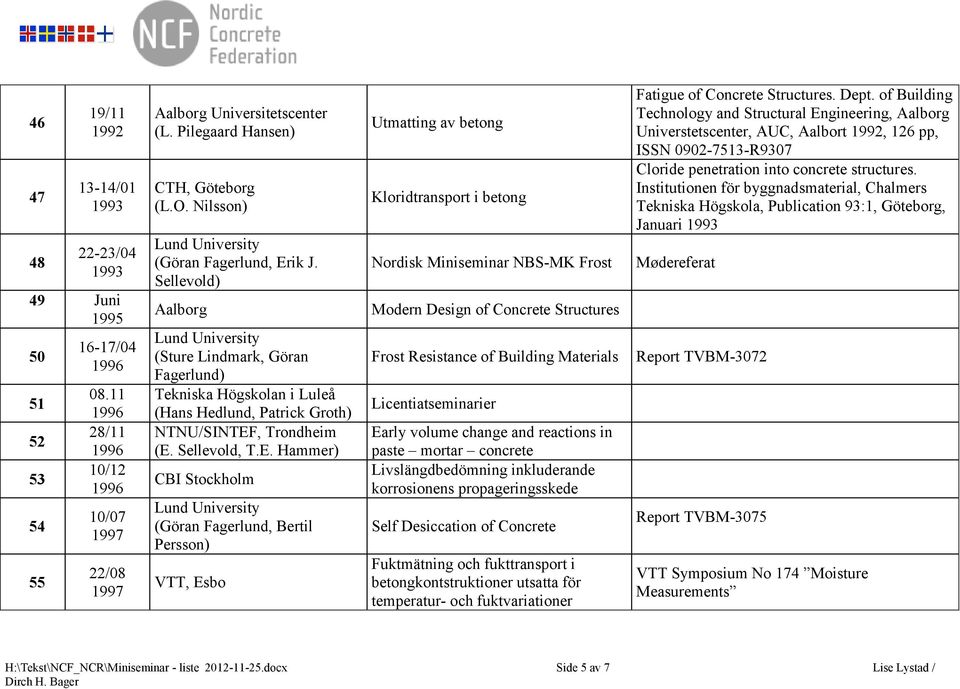 NCF Nordic Concrete Federation

| 46 | 19/11 1992 | Aalborg Universitetscenter (L. Pilegaard Hansen) | Utmatting av betong | Fatigue of Concrete Structures. Dept. of Building Technology and Structural Engineering, Aalborg Universtetscenter, AUC, Aalbort 1992, 126 pp, ISSN 0902-7513-R9307 |
|---|---|---|---|---|
| 47 | 13-14/01 1993 | CTH, Göteborg (L.O. Nilsson) | Kloridtransport i betong | Cloride penetration into concrete structures. Institutionen för byggnadsmaterial, Chalmers Tekniska Högskola, Publication 93:1, Göteborg, Januari 1993 |
| 48 | 22-23/04 1993 | Lund University (Göran Fagerlund, Erik J. Sellevold) | Nordisk Miniseminar NBS-MK Frost | Mødereferat |
| 49 | Juni 1995 | Aalborg | Modern Design of Concrete Structures | |
| 50 | 16-17/04 1996 | Lund University (Sture Lindmark, Göran Fagerlund) | Frost Resistance of Building Materials | Report TVBM-3072 |
| 51 | 08.11 1996 | Tekniska Högskolan i Luleå (Hans Hedlund, Patrick Groth) | Licentiatseminarier | |
| 52 | 28/11 1996 | NTNU/SINTEF, Trondheim (E. Sellevold, T.E. Hammer) | Early volume change and reactions in paste – mortar – concrete | |
| 53 | 10/12 1996 | CBI Stockholm | Livslängdbedömning inkluderande korrosionens propageringsskede | |
| 54 | 10/07 1997 | Lund University (Göran Fagerlund, Bertil Persson) | Self Desiccation of Concrete | Report TVBM-3075 |
| 55 | 22/08 1997 | VTT, Esbo | Fuktmätning och fukttransport i betongkontstruktioner utsatta för temperatur- och fuktvariationer | VTT Symposium No 174 ”Moisture Measurements” |

H:\Tekst\NCF_NCR\Miniseminar - liste 2012-11-25.docx Side 5 av 7 Lise Lystad / Dirch H. Bager